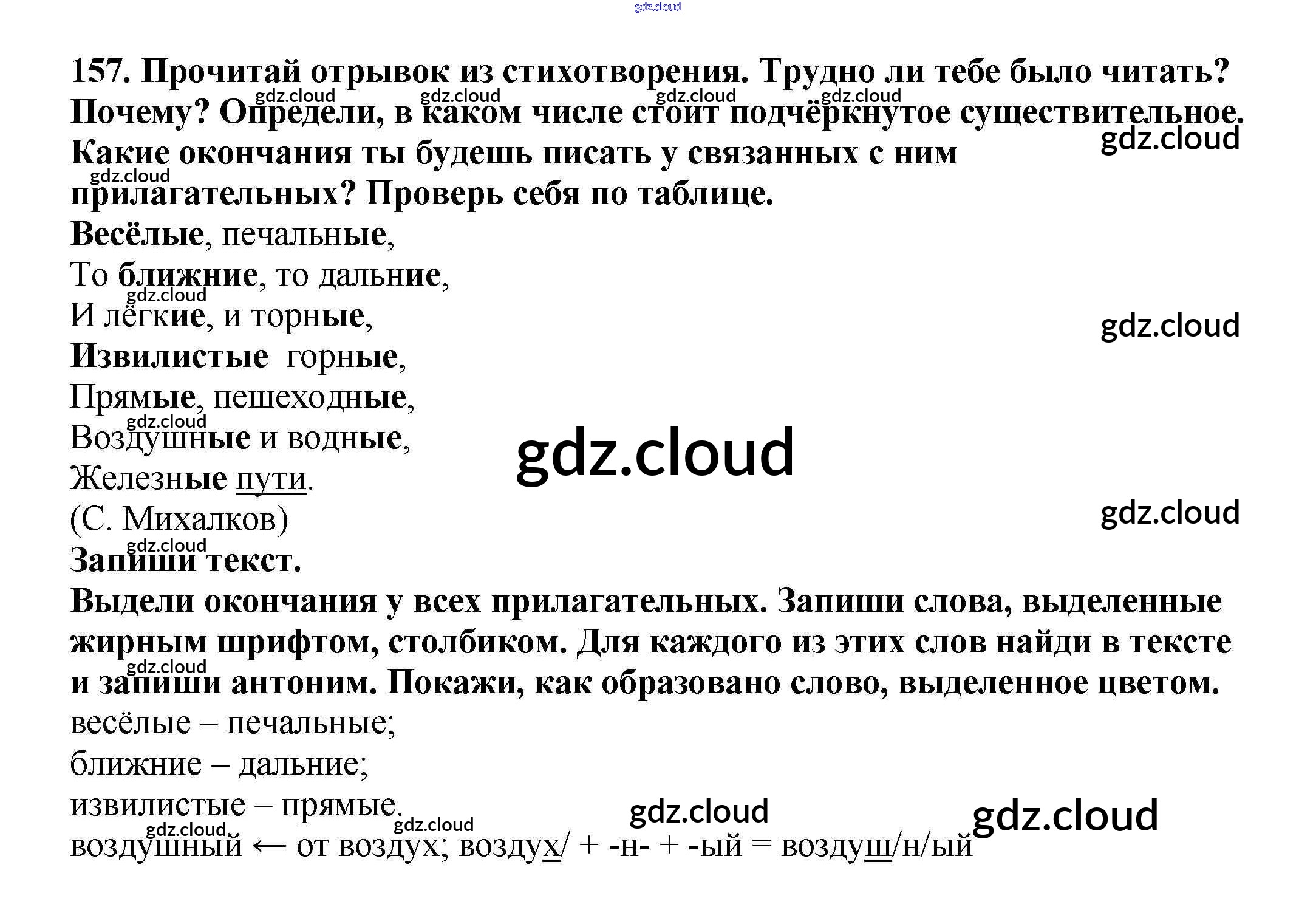 157. Прочитай отрывок из стихотворения. Трудно ли тебе было читать? Почему? Определи, в каком числе стоит подчёркнутое существительное. Какие окончания ты будешь писать у связанных с ним прилагательных? Проверь себя по таблице.

Весёлые, печальные,
То ближние, то дальние,
И лёгкие, и торные,
Извилистые горные,
Прямые, пешеходные,
Воздушные и водные,
Железные пути.
(С. Михалков)

Запиши текст.

Выдели окончания у всех прилагательных. Запиши слова, выделенные жирным шрифтом, столбиком. Для каждого из этих слов найди в тексте и запиши антоним. Покажи, как образовано слово, выделенное цветом.

весёлые – печальные;
ближние – дальние;
извилистые – прямые.
воздушный ← от воздух; воздух/ + -н- + -ый = воздуш/н/ый

gdz.cloud